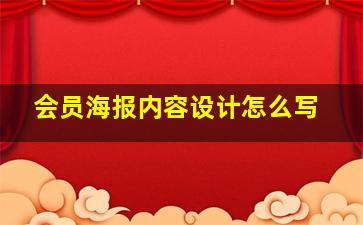 会员海报内容设计怎么写